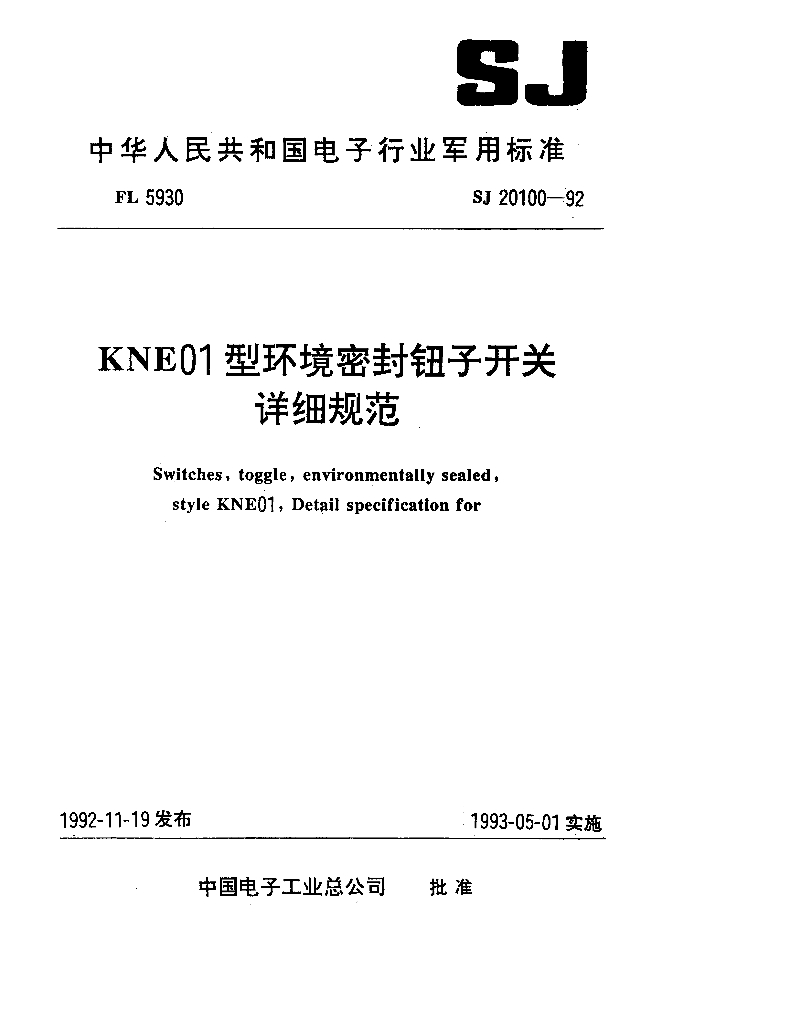 SJ

中华人民共和国电子行业军用标准

FL 5930

SJ 20100—92

KNE01 型环境密封钮子开关
详细规范

Switches, toggle, environmentally sealed, style KNE01, Detail specification for

1992-11-19 发布

1993-05-01 实施

中国电子工业总公司　批准